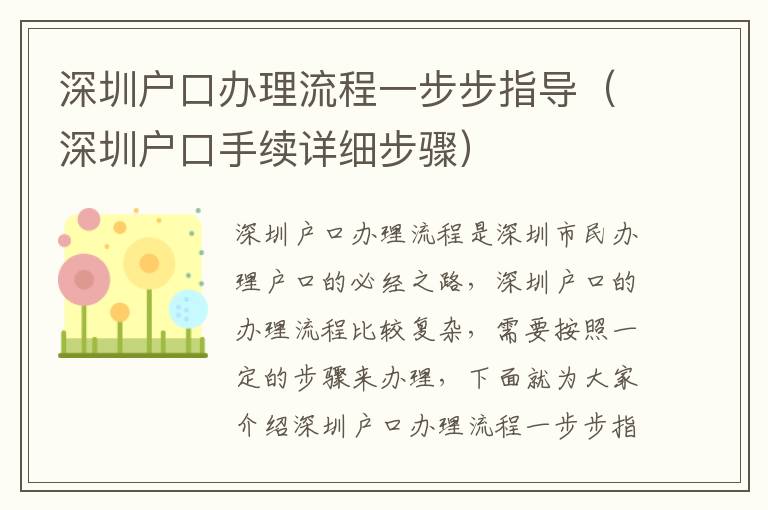 深圳户口办理流程一步步指导（深圳户口手续详细步骤）

深圳户口办理流程是深圳市民办理户口的必经之路，深圳户口的办理流程比较复杂，需要按照一定的步骤来办理，下面就为大家介绍深圳户口办理流程一步步指